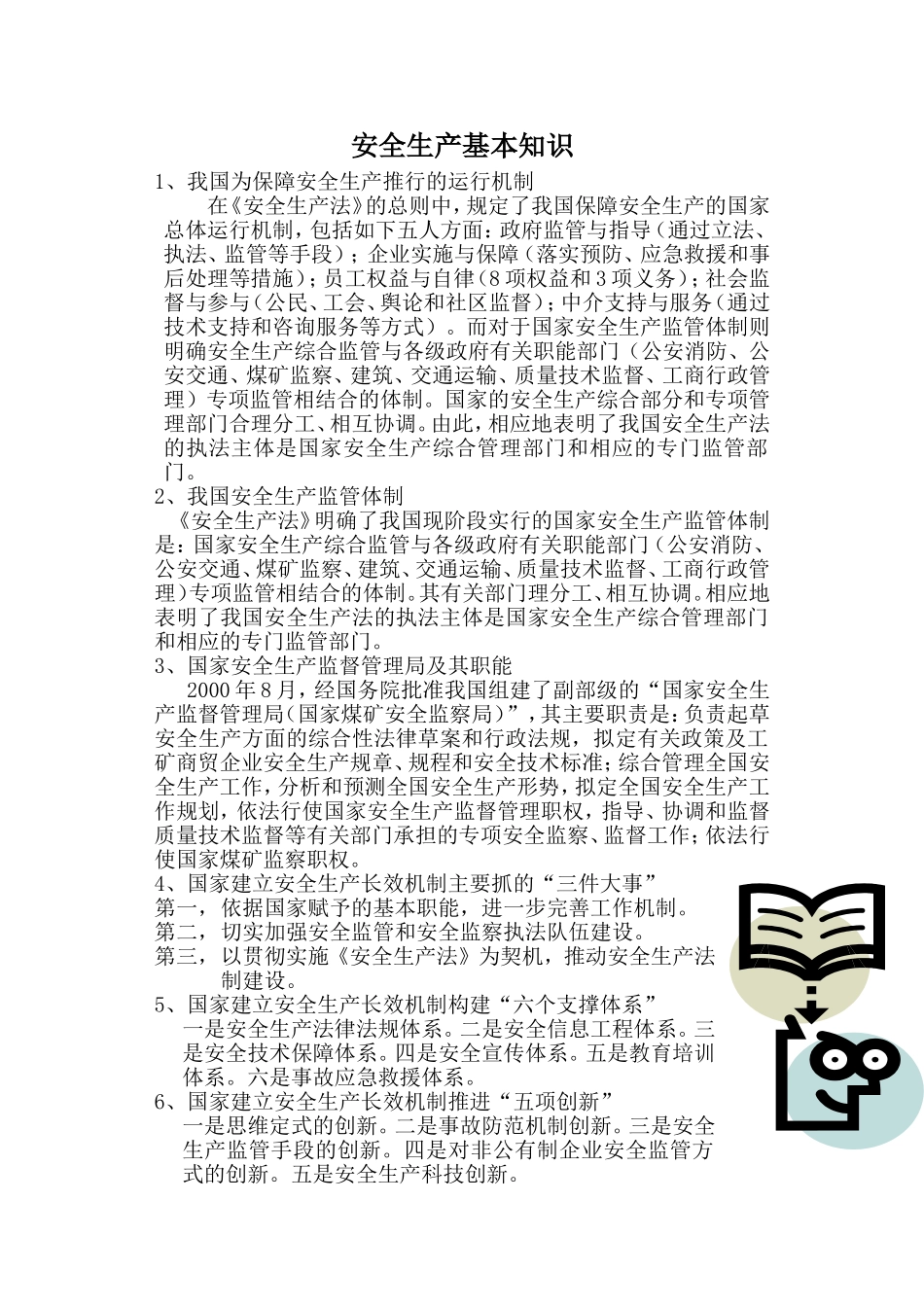 安全生产基本知识

1、我国为保障安全生产推行的运行机制

在《安全生产法》的总则中，规定了我国保障安全生产的国家总体运行机制，包括如下五人方面：政府监管与指导（通过立法、执法、监管等手段）；企业实施与保障（落实预防、应急救援和事后处理等措施）；员工权益与自律（8项权益和3项义务）；社会监督与参与（公民、工会、舆论和社区监督）；中介支持与服务（通过技术支持和咨询服务等方式）。而对于国家安全生产监管体制则明确安全生产综合监管与各级政府有关职能部门（公安消防、公安交通、煤矿监察、建筑、交通运输、质量技术监督、工商行政管理）专项监管相结合的体制。国家的安全生产综合部分和专项管理部门合理分工、相互协调。由此，相应地表明了我国安全生产法的执法主体是国家安全生产综合管理部门和相应的专门监管部门。

2、我国安全生产监管体制

《安全生产法》明确了我国现阶段实行的国家安全生产监管体制是：国家安全生产综合监管与各级政府有关职能部门（公安消防、公安交通、煤矿监察、建筑、交通运输、质量技术监督、工商行政管理）专项监管相结合的体制。其有关部门理分工、相互协调。相应地表明了我国安全生产法的执法主体是国家安全生产综合管理部门和相应的专门监管部门。

3、国家安全生产监督管理局及其职能

2000年8月，经国务院批准我国组建了副部级的“国家安全生产监督管理局（国家煤矿安全监察局）”，其主要职责是：负责起草安全生产方面的综合性法律草案和行政法规，拟定有关政策及工矿商贸企业安全生产规章、规程和安全技术标准；综合管理全国安全生产工作，分析和预测全国安全生产形势，拟定全国安全生产工作规划，依法行使国家安全生产监督管理职权，指导、协调和监督质量技术监督等有关部门承担的专项安全监察、监督工作；依法行使国家煤矿监察职权。

4、国家建立安全生产长效机制主要抓的“三件大事”

第一，依据国家赋予的基本职能，进一步完善工作机制。

第二，切实加强安全监管和安全监察执法队伍建设。

第三，以贯彻实施《安全生产法》为契机，推动安全生产法制建设。

5、国家建立安全生产长效机制构建“六个支撑体系”

一是安全生产法律法规体系。二是安全信息工程体系。三是安全技术保障体系。四是安全宣传体系。五是教育培训体系。六是事故应急救援体系。

6、国家建立安全生产长效机制推进“五项创新”

一是思维定式的创新。二是事故防范机制创新。三是安全生产监管手段的创新。四是对非公有制企业安全监管方式的创新。五是安全生产科技创新。